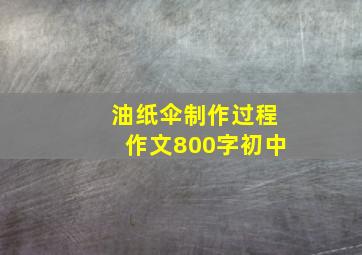 油纸伞制作过程
作文800字初中